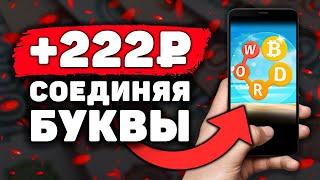 +222₽
СОЕДИНЯЯ
БУКВЫ

W
B
O
D
R